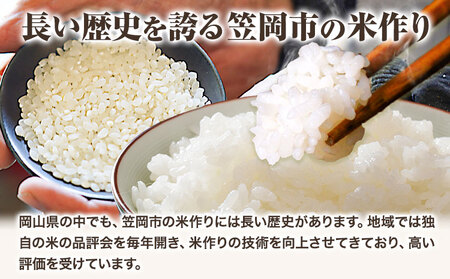 長い歴史を誇る笠岡市の米作り

岡山県の中でも、笠岡市の米作りには長い歴史があります。地域では独自の米の品評会を毎年開き、米作りの技術を向上させてきており、高い評価を受けています。